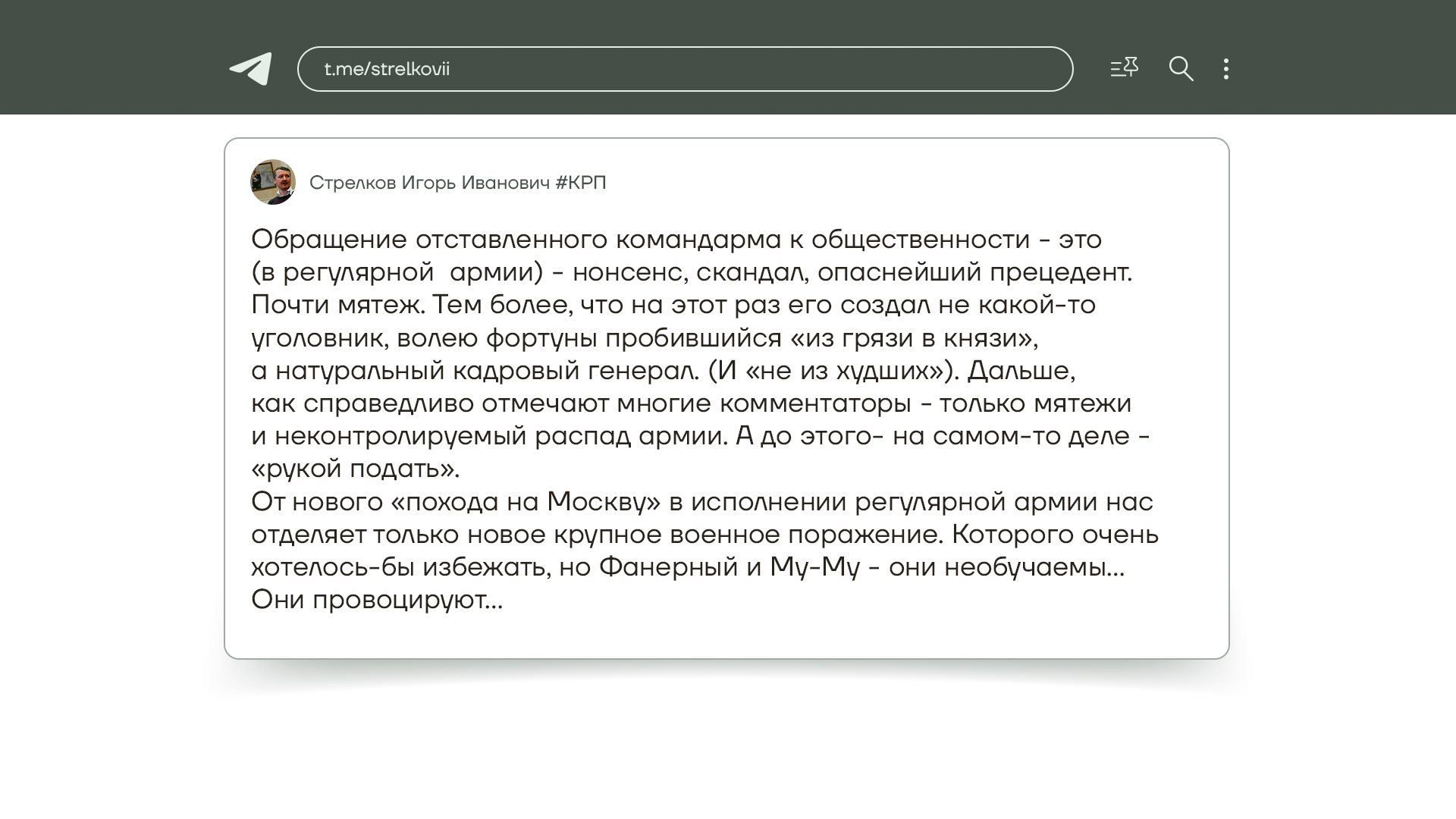 t.me/strelkovii

Стрелков Игорь Иванович #КРП

Обращение отставленного командарма к общественности - это (в регулярной армии) - нонсенс, скандал, опаснейший прецедент. Почти мятеж. Тем более, что на этот раз его создал не какой-то уголовник, волею фортуны пробившийся «из грязи в князи», а натуральный кадровый генерал. (И «не из худших»). Дальше, как справедливо отмечают многие комментаторы - только мятежи и неконтролируемый распад армии. А до этого- на самом-то деле - «рукой подать».
От нового «похода на Москву» в исполнении регулярной армии нас отделяет только новое крупное военное поражение. Которого очень хотелось-бы избежать, но Фанерный и Му-Му - они необучаемы... Они провоцируют...